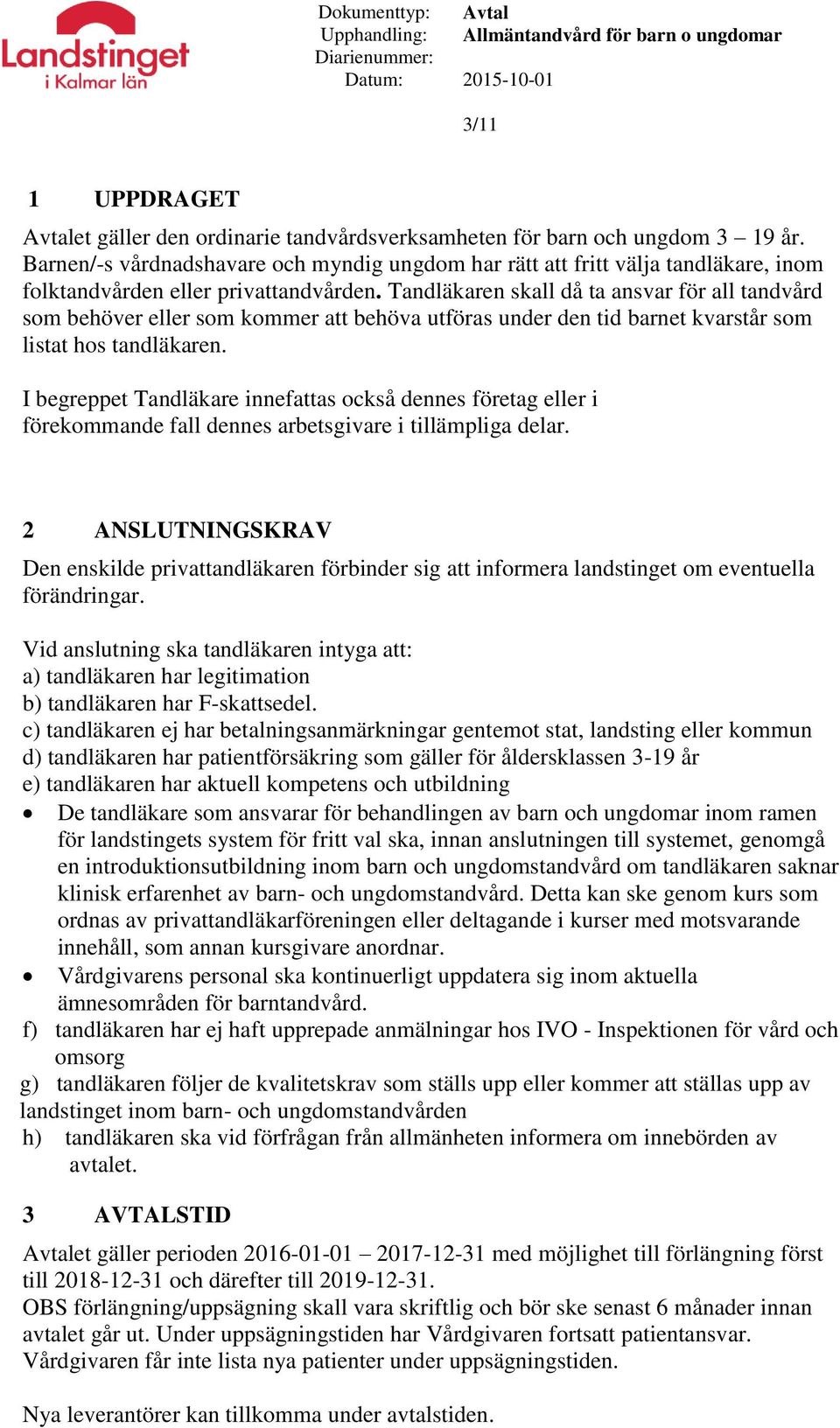 Landstinget i Kalmar län

Dokumenttyp: Avtal
Upphandling: Allmäntandvård för barn o ungdomar
Diarienummer:
Datum: 2015-10-01

3/11

1 UPPDRAGET

Avtalet gäller den ordinarie tandvårdsverksamheten för barn och ungdom 3 – 19 år. Barnen/-s vårdnadshavare och myndig ungdom har rätt att fritt välja tandläkare, inom folktandvården eller privattandvården. Tandläkaren skall då ta ansvar för all tandvård som behöver eller som kommer att behöva utföras under den tid barnet kvarstår som listat hos tandläkaren.

I begreppet Tandläkare innefattas också dennes företag eller i förekommande fall dennes arbetsgivare i tillämpliga delar.

2 ANSLUTNINGSKRAV

Den enskilde privattandläkaren förbinder sig att informera landstinget om eventuella förändringar.

Vid anslutning ska tandläkaren intyga att:
a) tandläkaren har legitimation
b) tandläkaren har F-skattsedel.
c) tandläkaren ej har betalningsanmärkningar gentemot stat, landsting eller kommun
d) tandläkaren har patientförsäkring som gäller för åldersklassen 3-19 år
e) tandläkaren har aktuell kompetens och utbildning
• De tandläkare som ansvarar för behandlingen av barn och ungdomar inom ramen för landstingets system för fritt val ska, innan anslutningen till systemet, genomgå en introduktionsutbildning inom barn och ungdomstandvård om tandläkaren saknar klinisk erfarenhet av barn- och ungdomstandvård. Detta kan ske genom kurs som ordnas av privattandläkarföreningen eller deltagande i kurser med motsvarande innehåll, som annan kursgivare anordnar.
• Vårdgivarens personal ska kontinuerligt uppdatera sig inom aktuella ämnesområden för barntandvård.
f) tandläkaren har ej haft upprepade anmälningar hos IVO - Inspektionen för vård och omsorg
g) tandläkaren följer de kvalitetskrav som ställs upp eller kommer att ställas upp av landstinget inom barn- och ungdomstandvården
h) tandläkaren ska vid förfrågan från allmänheten informera om innebörden av avtalet.

3 AVTALSTID

Avtalet gäller perioden 2016-01-01 – 2017-12-31 med möjlighet till förlängning först till 2018-12-31 och därefter till 2019-12-31.
OBS förlängning/uppsägning skall vara skriftlig och bör ske senast 6 månader innan avtalet går ut. Under uppsägningstiden har Vårdgivaren fortsatt patientansvar. Vårdgivaren får inte lista nya patienter under uppsägningstiden.

Nya leverantörer kan tillkomma under avtalstiden.